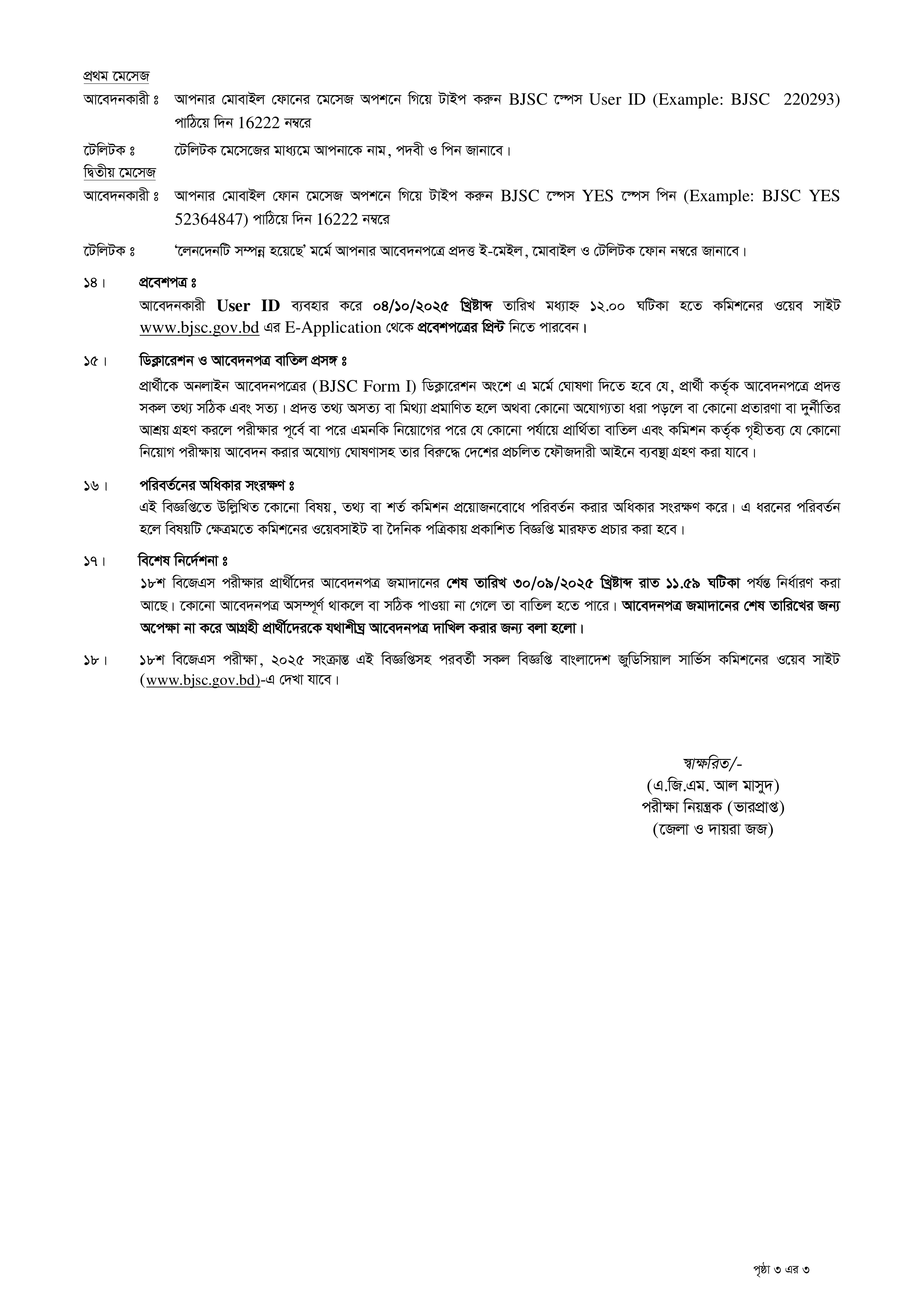 প্রথম মেসেজ

আবেদনকারী ঃ আপনার মোবাইল ফোনের মেসেজ অপশনে গিয়ে টাইপ করুন BJSC স্পেস User ID (Example: BJSC 220293) পাঠিয়ে দিন 16222 নম্বরে

টেলিটক ঃ টেলিটক মেসেজের মাধ্যমে আপনাকে নাম, পদবী ও পিন জানাবে।

দ্বিতীয় মেসেজ

আবেদনকারী ঃ আপনার মোবাইল ফোন মেসেজ অপশনে গিয়ে টাইপ করুন BJSC স্পেস YES স্পেস পিন (Example: BJSC YES 52364847) পাঠিয়ে দিন 16222 নম্বরে

টেলিটক ঃ 'লেনদেনটি সম্পন্ন হয়েছে' মর্মে আপনার আবেদনপত্রে প্রদত্ত ই-মেইল, মোবাইল ও টেলিটক ফোন নম্বরে জানাবে।

১৪। প্রবেশপত্র ঃ
আবেদনকারী User ID ব্যবহার করে ০৪/১০/২০২৫ খ্রিষ্টাব্দ তারিখ মধ্যাহ্ন ১২.০০ ঘটিকা হতে কমিশনের ওয়েব সাইট www.bjsc.gov.bd এর E-Application থেকে প্রবেশপত্রের প্রিন্ট নিতে পারবেন।

১৫। ডিক্লারেশন ও আবেদনপত্র বাতিল প্রসঙ্গ ঃ
প্রার্থীকে অনলাইন আবেদনপত্রের (BJSC Form I) ডিক্লারেশন অংশে এ মর্মে ঘোষণা দিতে হবে যে, প্রার্থী কর্তৃক আবেদনপত্রে প্রদত্ত সকল তথ্য সঠিক এবং সত্য। প্রদত্ত তথ্য অসত্য বা মিথ্যা প্রমাণিত হলে অথবা কোনো অযোগ্যতা ধরা পড়লে বা কোনো প্রতারণা বা দুর্নীতির আশ্রয় গ্রহণ করলে পরীক্ষার পূর্বে বা পরে এমনকি নিয়োগের পরে যে কোনো পর্যায়ে প্রার্থিতা বাতিল এবং কমিশন কর্তৃক গৃহীতব্য যে কোনো নিয়োগ পরীক্ষায় আবেদন করার অযোগ্য ঘোষণাসহ তার বিরুদ্ধে দেশের প্রচলিত ফৌজদারী আইনে ব্যবস্থা গ্রহণ করা যাবে।

১৬। পরিবর্তনের অধিকার সংরক্ষণ ঃ
এই বিজ্ঞপ্তিতে উল্লিখিত কোনো বিষয়, তথ্য বা শর্ত কমিশন প্রয়োজনবোধে পরিবর্তন করার অধিকার সংরক্ষণ করে। এ ধরনের পরিবর্তন হলে বিষয়টি ক্ষেত্রমতে কমিশনের ওয়েবসাইট বা দৈনিক পত্রিকায় প্রকাশিত বিজ্ঞপ্তি মারফত প্রচার করা হবে।

১৭। বিশেষ নির্দেশনা ঃ
১৮শ বিজেএস পরীক্ষার প্রার্থীদের আবেদনপত্র জমাদানের শেষ তারিখ ৩০/০৯/২০২৫ খ্রিষ্টাব্দ রাত ১১.৫৯ ঘটিকা পর্যন্ত নির্ধারণ করা আছে। কোনো আবেদনপত্র অসম্পূর্ণ থাকলে বা সঠিক পাওয়া না গেলে তা বাতিল হতে পারে। আবেদনপত্র জমাদানের শেষ তারিখের জন্য অপেক্ষা না করে আগ্রহী প্রার্থীদেরকে যথাশীঘ্র আবেদনপত্র দাখিল করার জন্য বলা হলো।

১৮। ১৮শ বিজেএস পরীক্ষা, ২০২৫ সংক্রান্ত এই বিজ্ঞপ্তিসহ পরবর্তী সকল বিজ্ঞপ্তি বাংলাদেশ জুডিসিয়াল সার্ভিস কমিশনের ওয়েব সাইট (www.bjsc.gov.bd)-এ দেখা যাবে।

স্বাক্ষরিত/-
(এ.জি.এম. আল মাসুদ)
পরীক্ষা নিয়ন্ত্রক (ভারপ্রাপ্ত)
(জেলা ও দায়রা জজ)

পৃষ্ঠা ৩ এর ৩